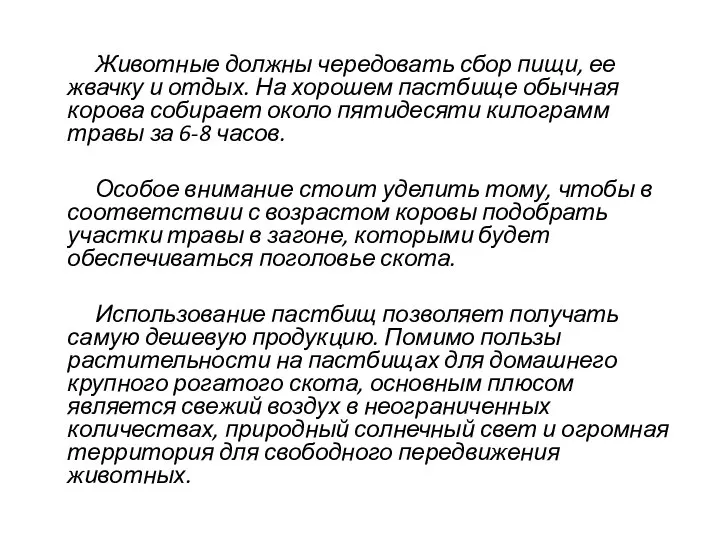 Животные должны чередовать сбор пищи, ее жвачку и отдых. На хорошем пастбище обычная корова собирает около пятидесяти килограмм травы за 6-8 часов.

Особое внимание стоит уделить тому, чтобы в соответствии с возрастом коровы подобрать участки травы в загоне, которыми будет обеспечиваться поголовье скота.

Использование пастбищ позволяет получать самую дешевую продукцию. Помимо пользы растительности на пастбищах для домашнего крупного рогатого скота, основным плюсом является свежий воздух в неограниченных количествах, природный солнечный свет и огромная территория для свободного передвижения животных.